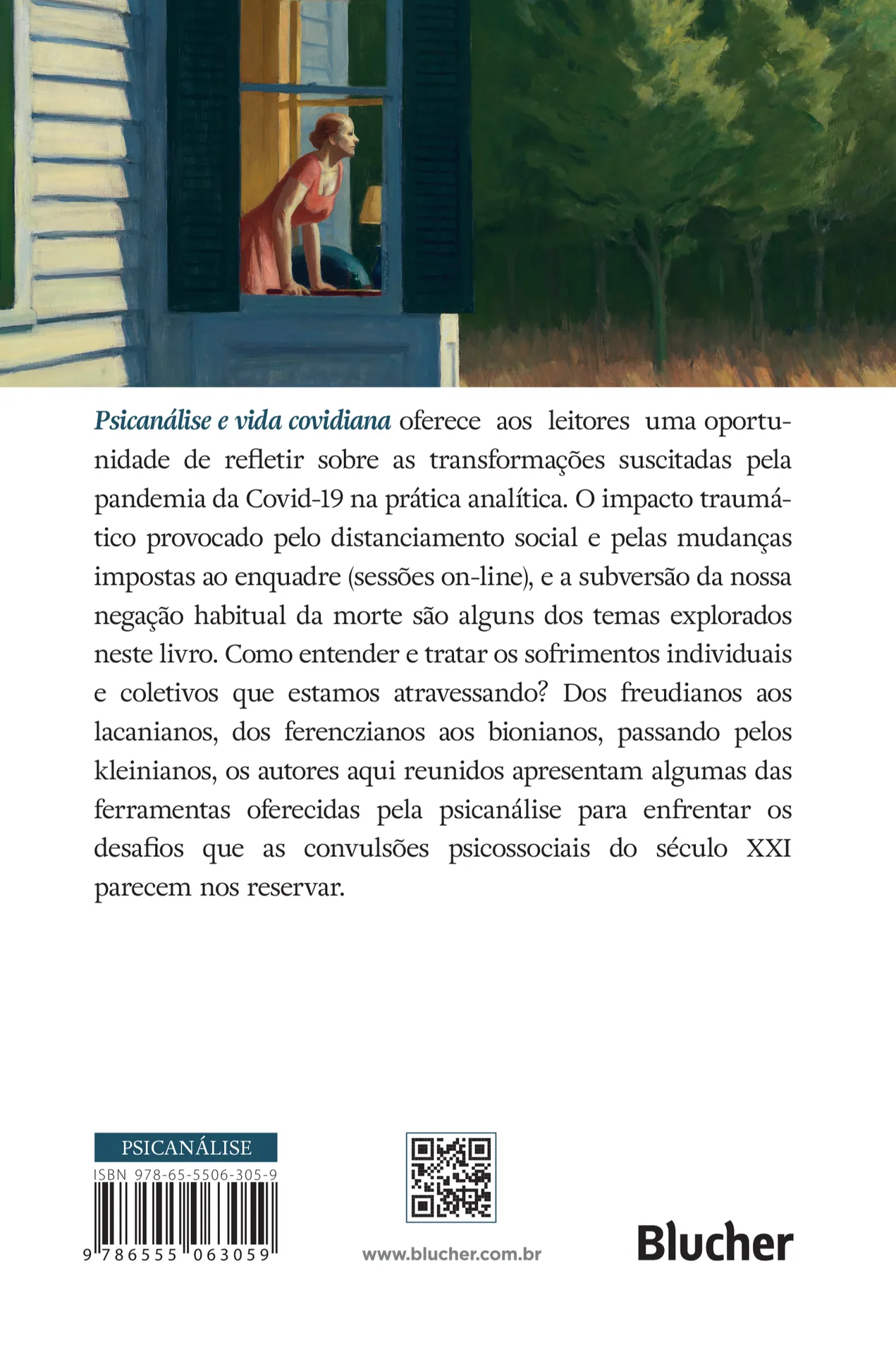 Psicanálise e vida covidiana oferece aos leitores uma oportunidade de refletir sobre as transformações suscitadas pela pandemia da Covid-19 na prática analítica. O impacto traumático provocado pelo distanciamento social e pelas mudanças impostas ao enquadre (sessões on-line), e a subversão da nossa negação habitual da morte são alguns dos temas explorados neste livro. Como entender e tratar os sofrimentos individuais e coletivos que estamos atravessando? Dos freudianos aos lacanianos, dos ferenczianos aos bionianos, passando pelos kleinianos, os autores aqui reunidos apresentam algumas das ferramentas oferecidas pela psicanálise para enfrentar os desafios que as convulsões psicossociais do século XXI parecem nos reservar.

PSICANÁLISE

ISBN 978-65-5506-305-9

9 786555 063059

www.blucher.com.br

Blucher